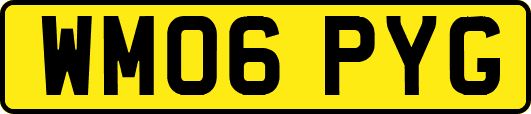 WM06 PYG